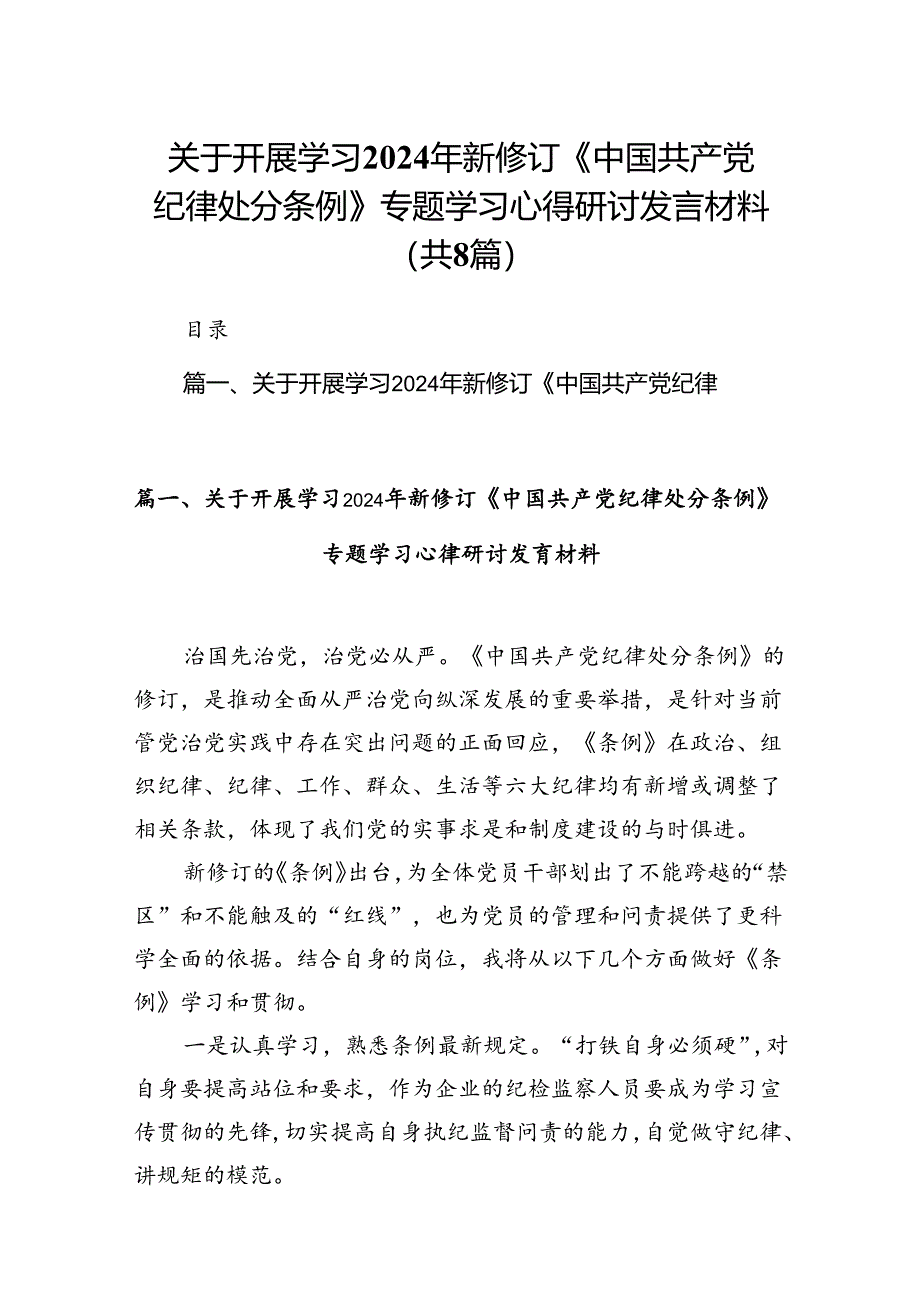 关于开展学习2024年新修订《中国共产党纪律处分条例》专题学习心得研讨发言材料（共8篇）

目录

篇一、关于开展学习2024年新修订《中国共产党纪律

篇一、关于开展学习2024年新修订《中国共产党纪律处分条例》专题学习心律研讨发育材料

治国先治党，治党必从严。《中国共产党纪律处分条例》的修订，是推动全面从严治党向纵深发展的重要举措，是针对当前管党治党实践中存在突出问题的正面回应，《条例》在政治、组织纪律、纪律、工作、群众、生活等六大纪律均有新增或调整了相关条款，体现了我们党的实事求是和制度建设的与时俱进。

新修订的《条例》出台，为全体党员干部划出了不能跨越的“禁区”和不能触及的“红线”，也为党员的管理和问责提供了更科学全面的依据。结合自身的岗位，我将从以下几个方面做好《条例》学习和贯彻。

一是认真学习，熟悉条例最新规定。“打铁自身必须硬”，对自身要提高站位和要求，作为企业的纪检监察人员要成为学习宣传贯彻的先锋，切实提高自身执纪监督问责的能力，自觉做守纪律、讲规矩的模范。